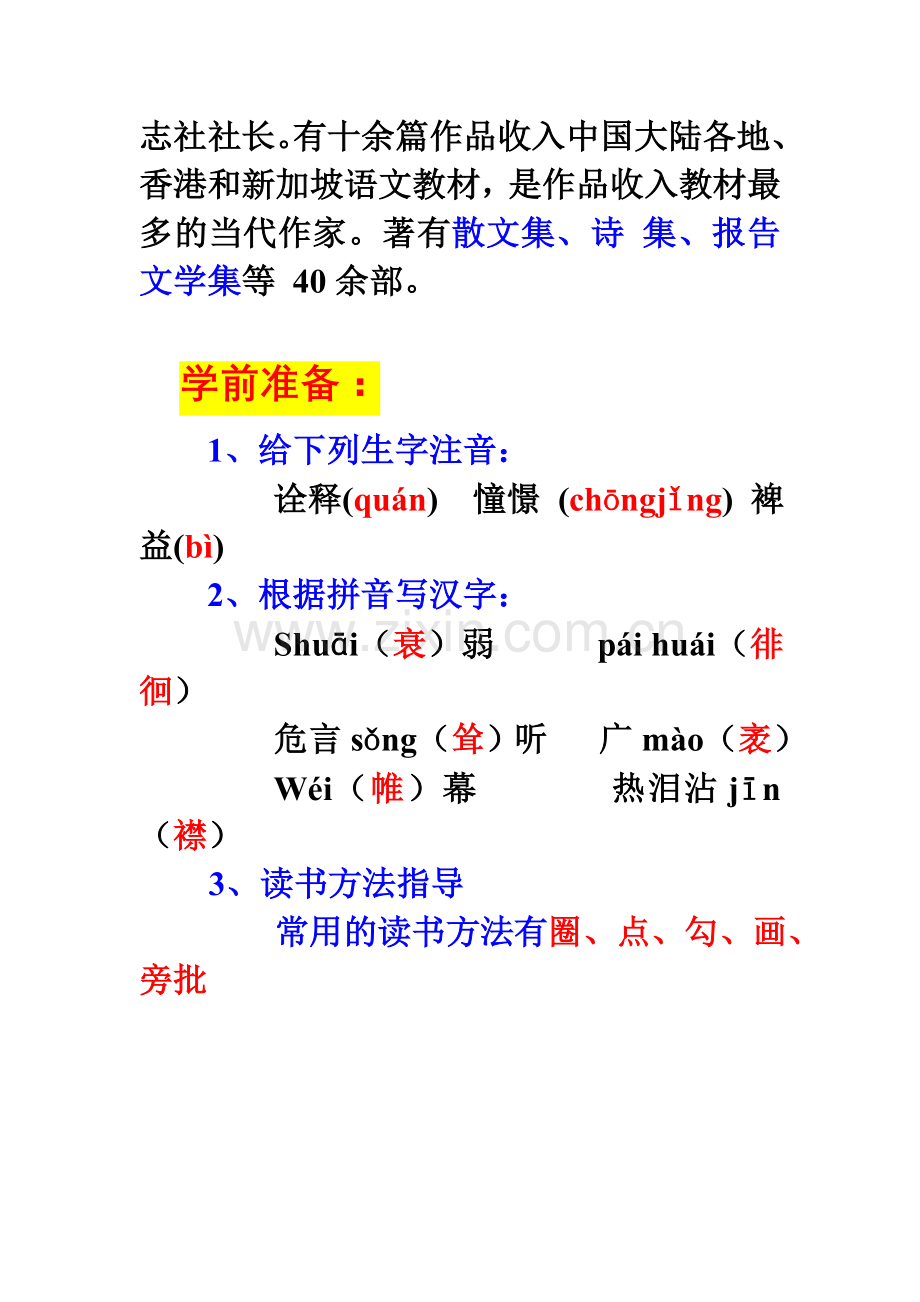 志社社长。有十余篇作品收入中国大陆各地、香港和新加坡语文教材，是作品收入教材最多的当代作家。著有散文集、诗 集、报告文学集等 40 余部。

学前准备：

1、给下列生字注音：

诠释(quán) 憧憬 (chōngjǐng) 裨益(bì)

2、根据拼音写汉字：

Shuāi（衰）弱 pái huái（徘徊）

危言 sǒng（耸）听 广 mào（袤）

Wéi（帷）幕 热泪沾 jīn（襟）

3、读书方法指导

常用的读书方法有圈、点、勾、画、旁批

www.zixin.com.cn